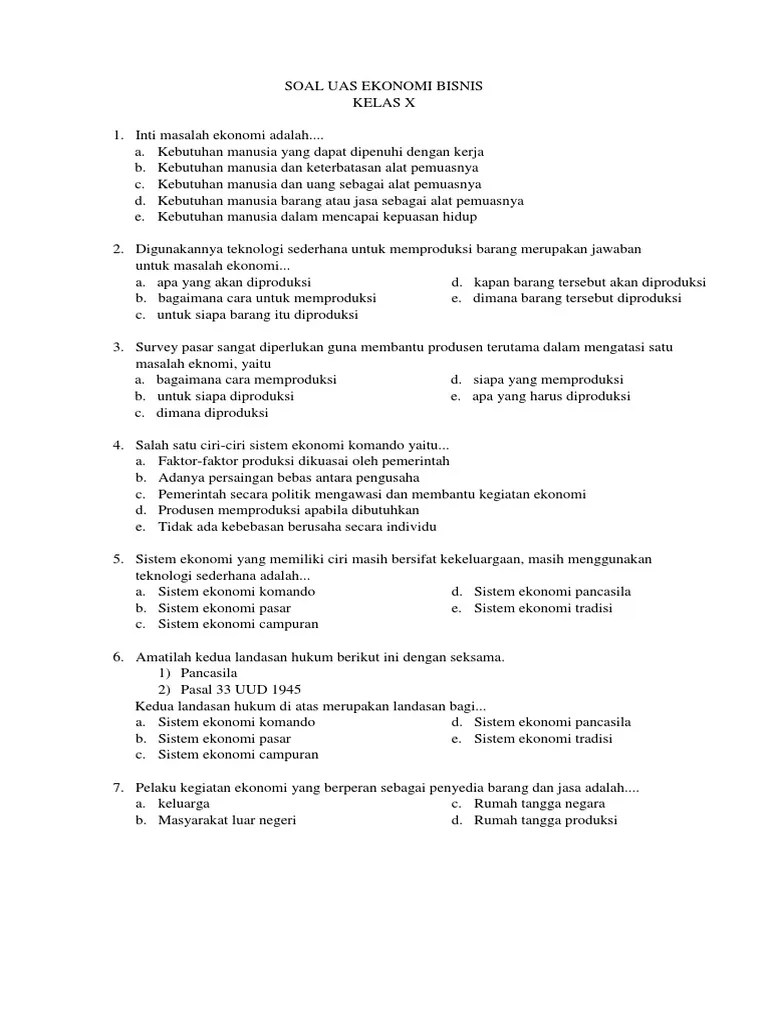 SOAL UAS EKONOMI BISNIS
KELAS X

1. Inti masalah ekonomi adalah....
a. Kebutuhan manusia yang dapat dipenuhi dengan kerja
b. Kebutuhan manusia dan keterbatasan alat pemuasnya
c. Kebutuhan manusia dan uang sebagai alat pemuasnya
d. Kebutuhan manusia barang atau jasa sebagai alat pemuasnya
e. Kebutuhan manusia dalam mencapai kepuasan hidup

2. Digunakannya teknologi sederhana untuk memproduksi barang merupakan jawaban untuk masalah ekonomi...
a. apa yang akan diproduksi
b. bagaimana cara untuk memproduksi
c. untuk siapa barang itu diproduksi
d. kapan barang tersebut akan diproduksi
e. dimana barang tersebut diproduksi

3. Survey pasar sangat diperlukan guna membantu produsen terutama dalam mengatasi satu masalah eknomi, yaitu
a. bagaimana cara memproduksi
b. untuk siapa diproduksi
c. dimana diproduksi
d. siapa yang memproduksi
e. apa yang harus diproduksi

4. Salah satu ciri-ciri sistem ekonomi komando yaitu...
a. Faktor-faktor produksi dikuasai oleh pemerintah
b. Adanya persaingan bebas antara pengusaha
c. Pemerintah secara politik mengawasi dan membantu kegiatan ekonomi
d. Produsen memproduksi apabila dibutuhkan
e. Tidak ada kebebasan berusaha secara individu

5. Sistem ekonomi yang memiliki ciri masih bersifat kekeluargaan, masih menggunakan teknologi sederhana adalah...
a. Sistem ekonomi komando
b. Sistem ekonomi pasar
c. Sistem ekonomi campuran
d. Sistem ekonomi pancasila
e. Sistem ekonomi tradisi

6. Amatilah kedua landasan hukum berikut ini dengan seksama.
1) Pancasila
2) Pasal 33 UUD 1945
Kedua landasan hukum di atas merupakan landasan bagi...
a. Sistem ekonomi komando
b. Sistem ekonomi pasar
c. Sistem ekonomi campuran
d. Sistem ekonomi pancasila
e. Sistem ekonomi tradisi

7. Pelaku kegiatan ekonomi yang berperan sebagai penyedia barang dan jasa adalah....
a. keluarga
b. Masyarakat luar negeri
c. Rumah tangga negara
d. Rumah tangga produksi